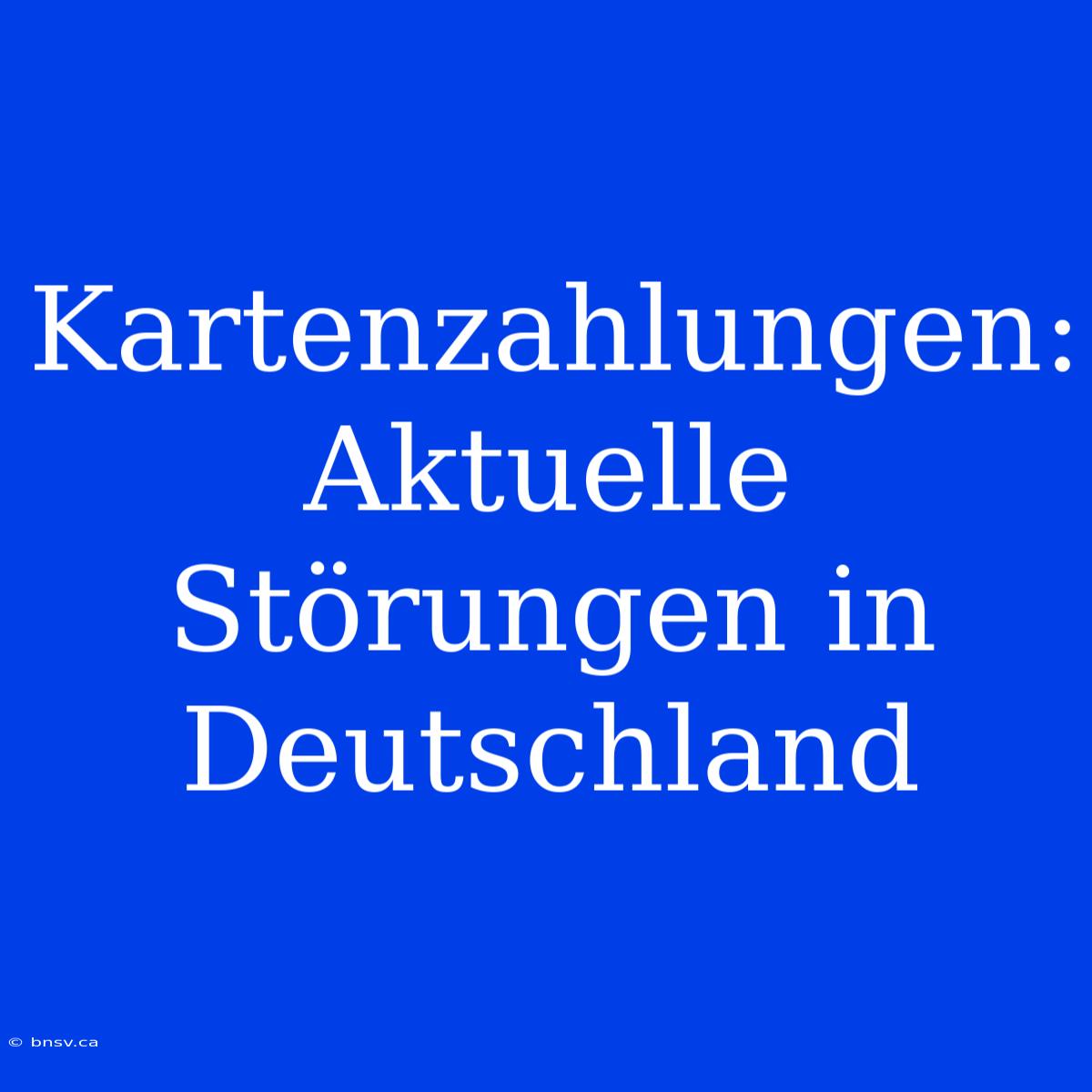 Kartenzahlungen: Aktuelle Störungen in Deutschland

© bnsv.ca